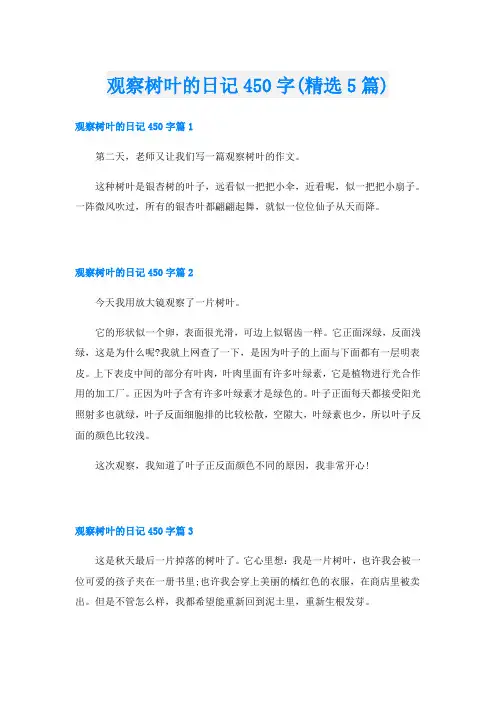 观察树叶的日记450字(精选5篇)

观察树叶的日记450字篇1

第二天，老师又让我们写一篇观察树叶的作文。

这种树叶是银杏树的叶子，远看似一把把小伞，近看呢，似一把把小扇子。一阵微风吹过，所有的银杏叶都翩翩起舞，就似一位位仙子从天而降。

观察树叶的日记450字篇2

今天我用放大镜观察了一片树叶。

它的形状似一个卵，表面很光滑，可边上似锯齿一样。它正面深绿，反面浅绿，这是为什么呢?我就上网查了一下，是因为叶子的上面与下面都有一层明表皮。上下表皮中间的部分有叶肉，叶肉里面有许多叶绿素，它是植物进行光合作用的加工厂。正因为叶子含有许多叶绿素才是绿色的。叶子正面每天都接受阳光照射多也就绿，叶子反面细胞排的比较松散，空隙大，叶绿素也少，所以叶子反面的颜色比较浅。

这次观察，我知道了叶子正反面颜色不同的原因，我非常开心!

观察树叶的日记450字篇3

这是秋天最后一片掉落的树叶了。它心里想：我是一片树叶，也许我会被一位可爱的孩子夹在一册书里;也许我会穿上美丽的橘红色的衣服，在商店里被卖出。但是不管怎么样，我都希望能重新回到泥土里，重新生根发芽。